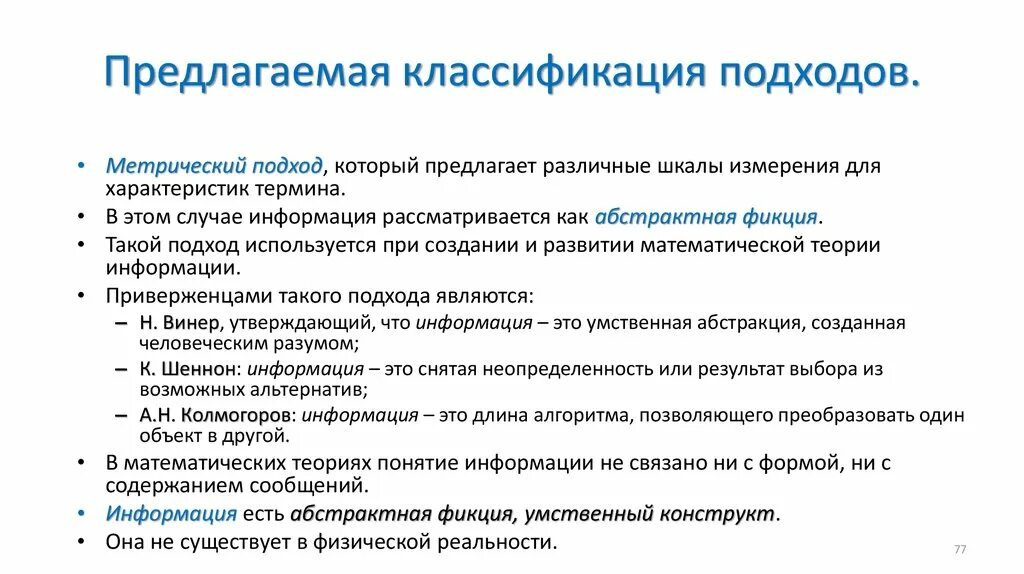 Предлагаемая классификация подходов.

• Метрический подход, который предлагает различные шкалы измерения для характеристик термина.
• В этом случае информация рассматривается как абстрактная фикция.
• Такой подход используется при создании и развитии математической теории информации.
• Приверженцами такого подхода являются:
– Н. Винер, утверждающий, что информация – это умственная абстракция, созданная человеческим разумом;
– К. Шеннон: информация – это снятая неопределенность или результат выбора из возможных альтернатив;
– А.Н. Колмогоров: информация – это длина алгоритма, позволяющего преобразовать один объект в другой.
• В математических теориях понятие информации не связано ни с формой, ни с содержанием сообщений.
• Информация есть абстрактная фикция, умственный конструкт.
• Она не существует в физической реальности.

77